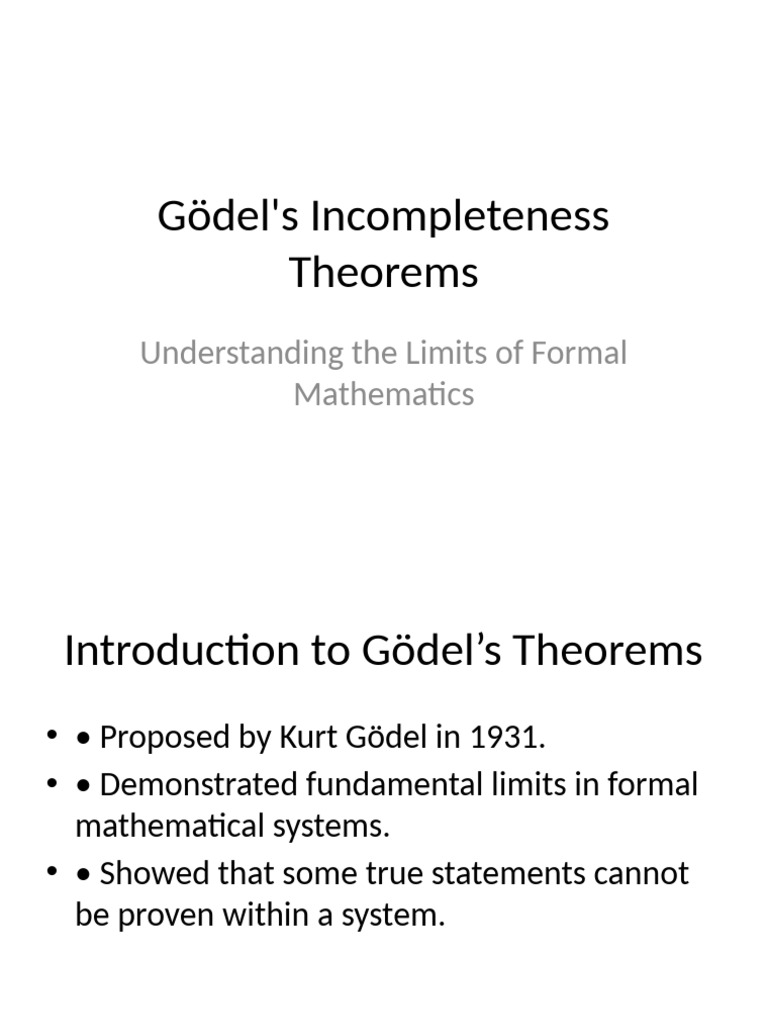 Gödel's Incompleteness Theorems

Understanding the Limits of Formal Mathematics

Introduction to Gödel’s Theorems

• • Proposed by Kurt Gödel in 1931.
• • Demonstrated fundamental limits in formal mathematical systems.
• • Showed that some true statements cannot be proven within a system.